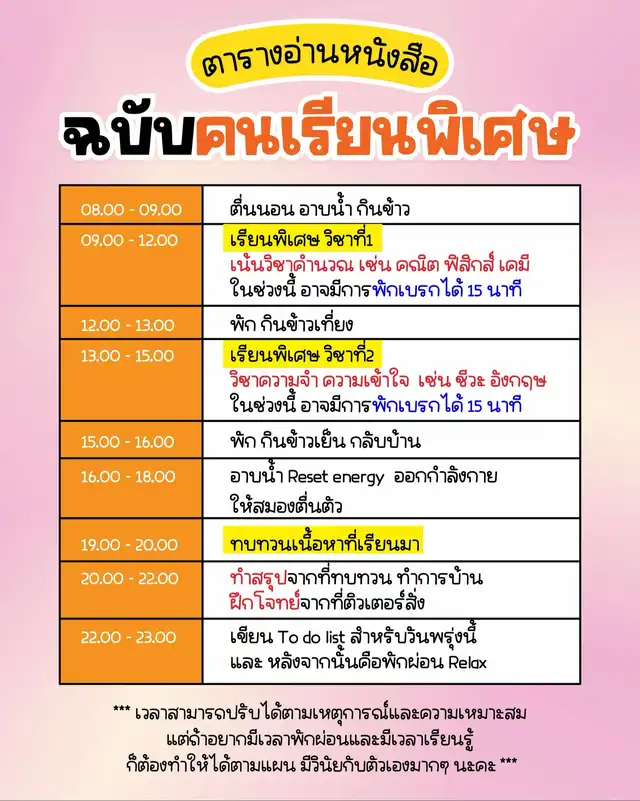 ตารางอ่านหนังสือ

ฉบับคนเรียนพิเศษ

| | |
|---|---|
| 08.00 - 09.00 | ตื่นนอน อาบน้ำ กินข้าว |
| 09.00 - 12.00 | เรียนพิเศษ วิชาที่1 เน้นวิชาคำนวณ เช่น คณิต ฟิสิกส์ เคมี ในช่วงนี้ อาจมีการพักเบรกได้ 15 นาที |
| 12.00 - 13.00 | พัก กินข้าวเที่ยง |
| 13.00 - 15.00 | เรียนพิเศษ วิชาที่2 วิชาความจำ ความเข้าใจ เช่น ชีวะ อังกฤษ ในช่วงนี้ อาจมีการพักเบรกได้ 15 นาที |
| 15.00 - 16.00 | พัก กินข้าวเย็น กลับบ้าน |
| 16.00 - 18.00 | อาบน้ำ Reset energy ออกกำลังกาย ให้สมองตื่นตัว |
| 19.00 - 20.00 | ทบทวนเนื้อหาที่เรียนมา |
| 20.00 - 22.00 | ทำสรุปจากที่ทบทวน ทำการบ้าน ฝึกโจทย์จากที่ติวเตอร์สั่ง |
| 22.00 - 23.00 | เขียน To do list สำหรับวันพรุ่งนี้ และ หลังจากนั้นคือพักผ่อน Relax |

*** เวลาสามารถปรับได้ตามเหตุการณ์และความเหมาะสม แต่ถ้าอยากมีเวลาพักผ่อนและมีเวลาเรียนรู้ ก็ต้องทำให้ได้ตามแผน มีวินัยกับตัวเองมากๆ นะคะ ***